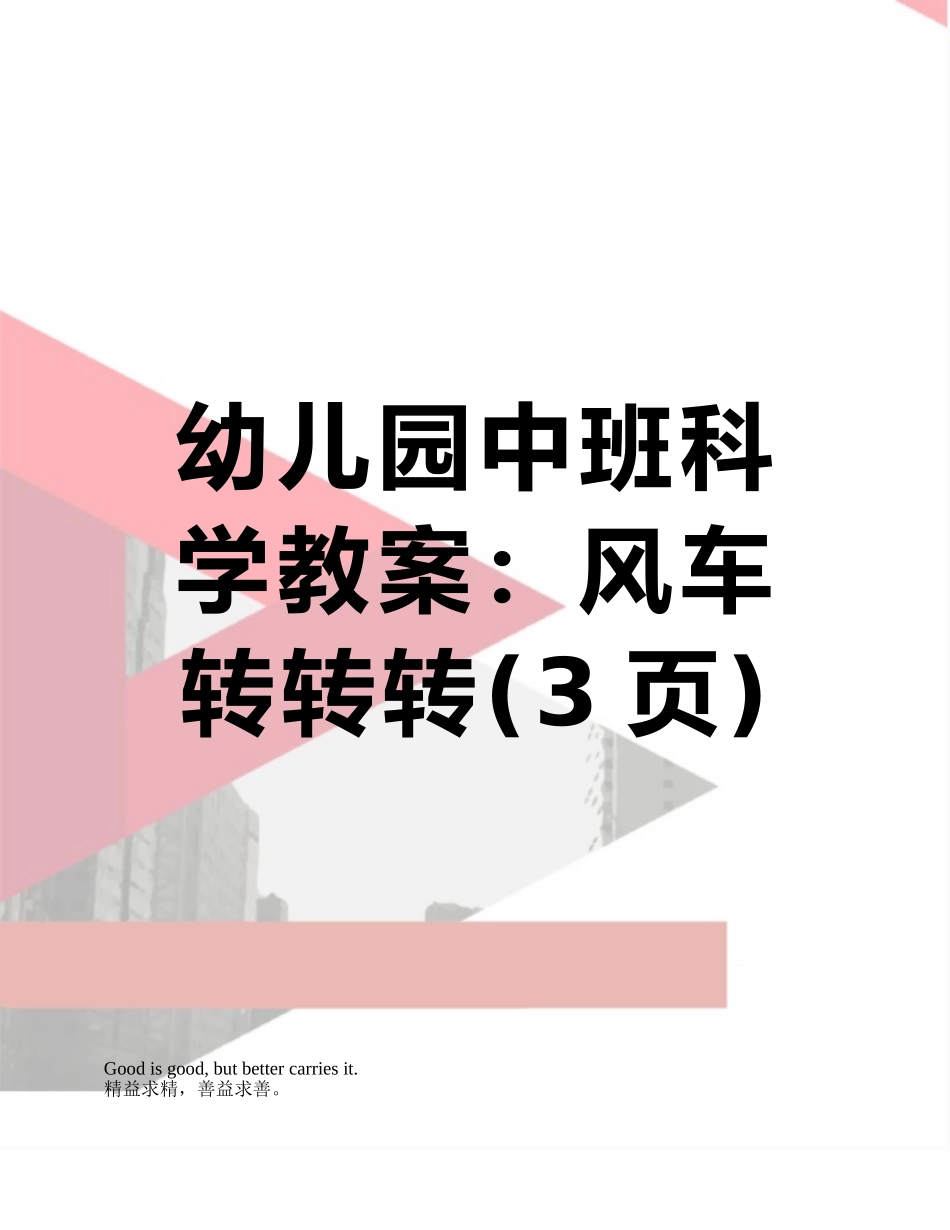 幼儿园中班科学教案：风车转转转(3 页)

Good is good, but better carries it.
精益求精，善益求善。